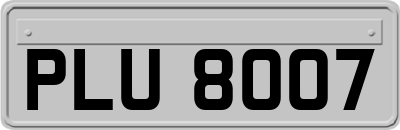 PLU 8007